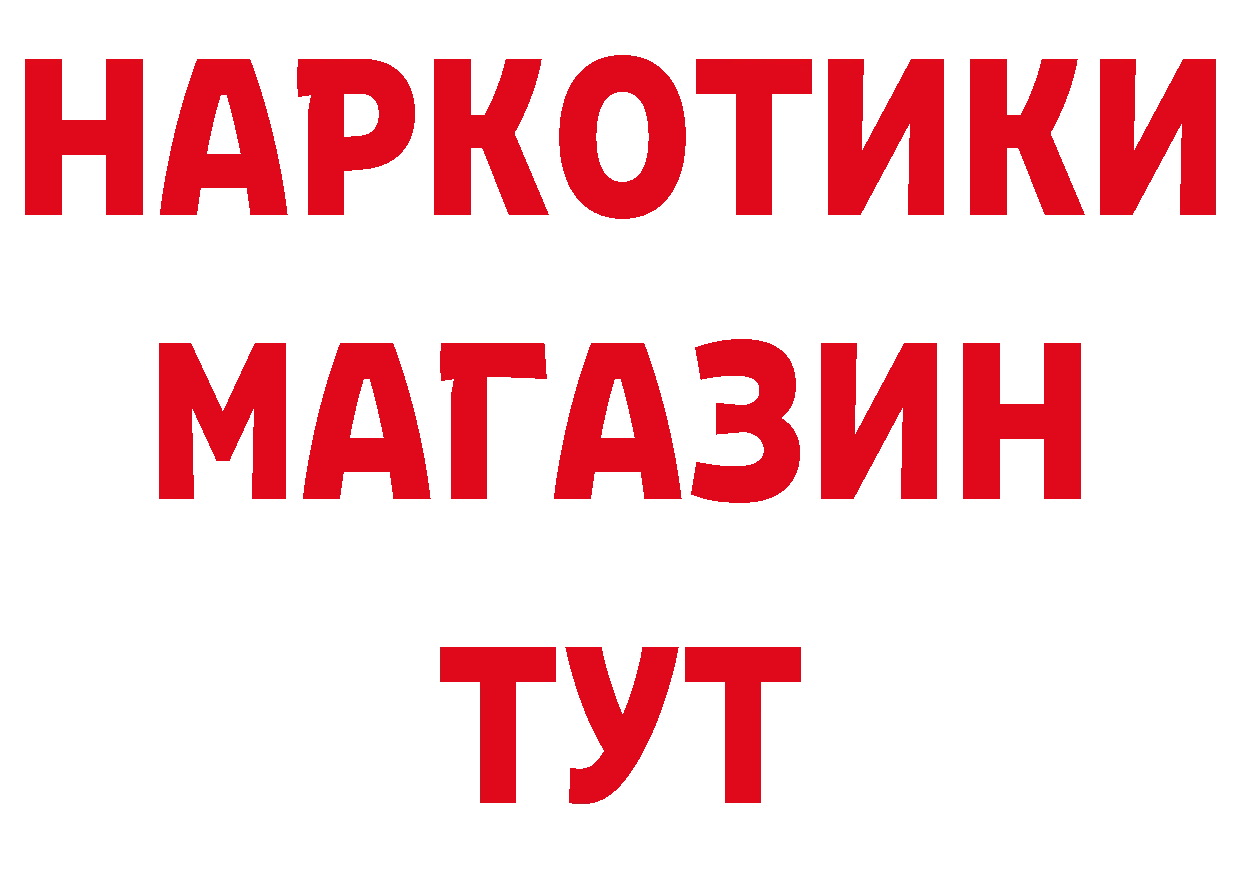 НАРКОТИКИ
МАГАЗИН
ТУТ